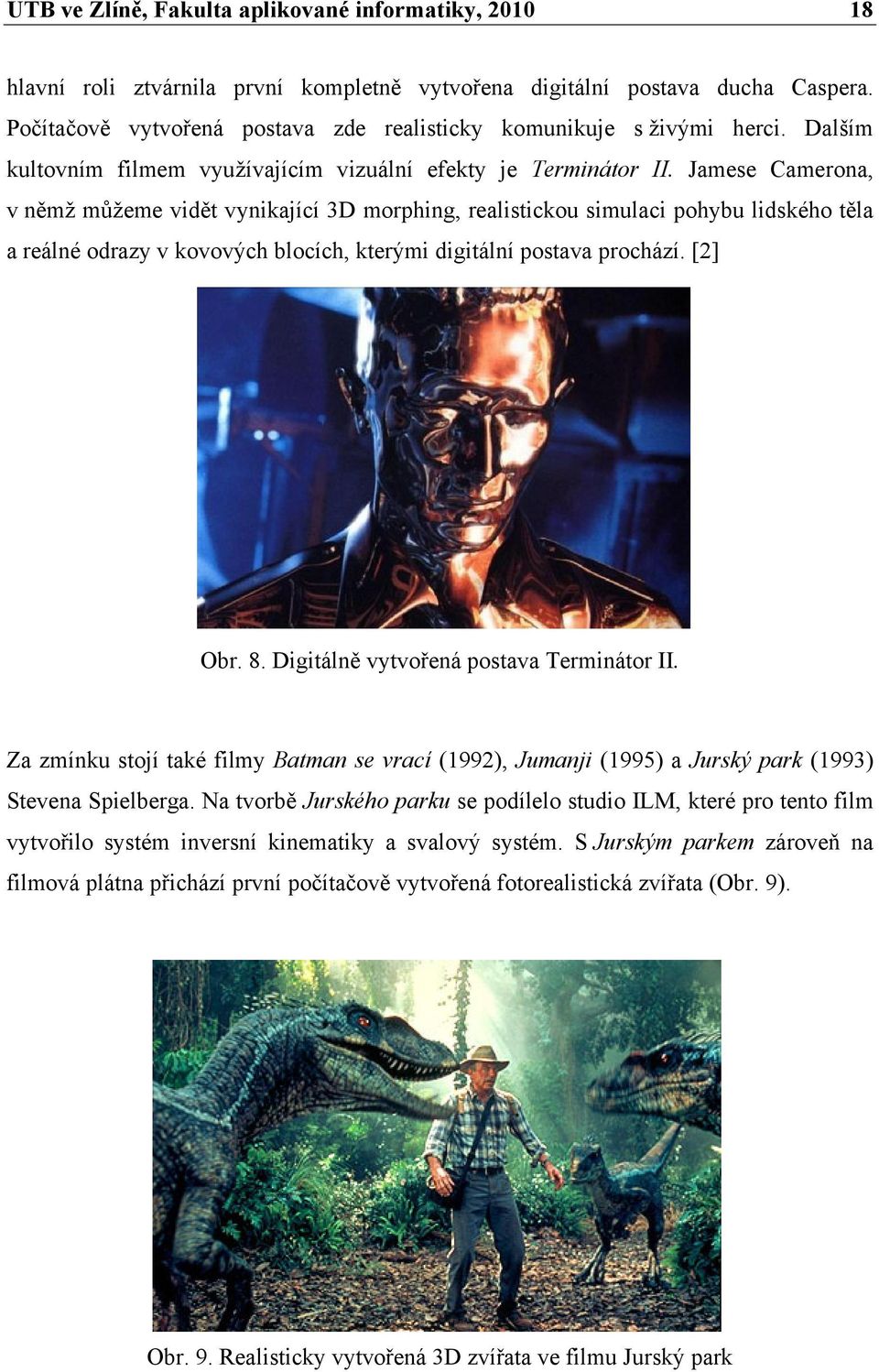 UTB ve Zlíně, Fakulta aplikované informatiky, 2010 18

hlavní roli ztvárnila první kompletně vytvořena digitální postava ducha Caspera. Počítačově vytvořená postava zde realisticky komunikuje s živými herci. Dalším kultovním filmem využívajícím vizuální efekty je Terminátor II. Jamese Camerona, v němž můžeme vidět vynikající 3D morphing, realistickou simulaci pohybu lidského těla a reálné odrazy v kovových blocích, kterými digitální postava prochází. [2]

Obr. 8. Digitálně vytvořená postava Terminátor II.

Za zmínku stojí také filmy Batman se vrací (1992), Jumanji (1995) a Jurský park (1993) Stevena Spielberga. Na tvorbě Jurského parku se podílelo studio ILM, které pro tento film vytvořilo systém inversní kinematiky a svalový systém. S Jurským parkem zároveň na filmová plátna přichází první počítačově vytvořená fotorealistická zvířata (Obr. 9).

Obr. 9. Realisticky vytvořená 3D zvířata ve filmu Jurský park